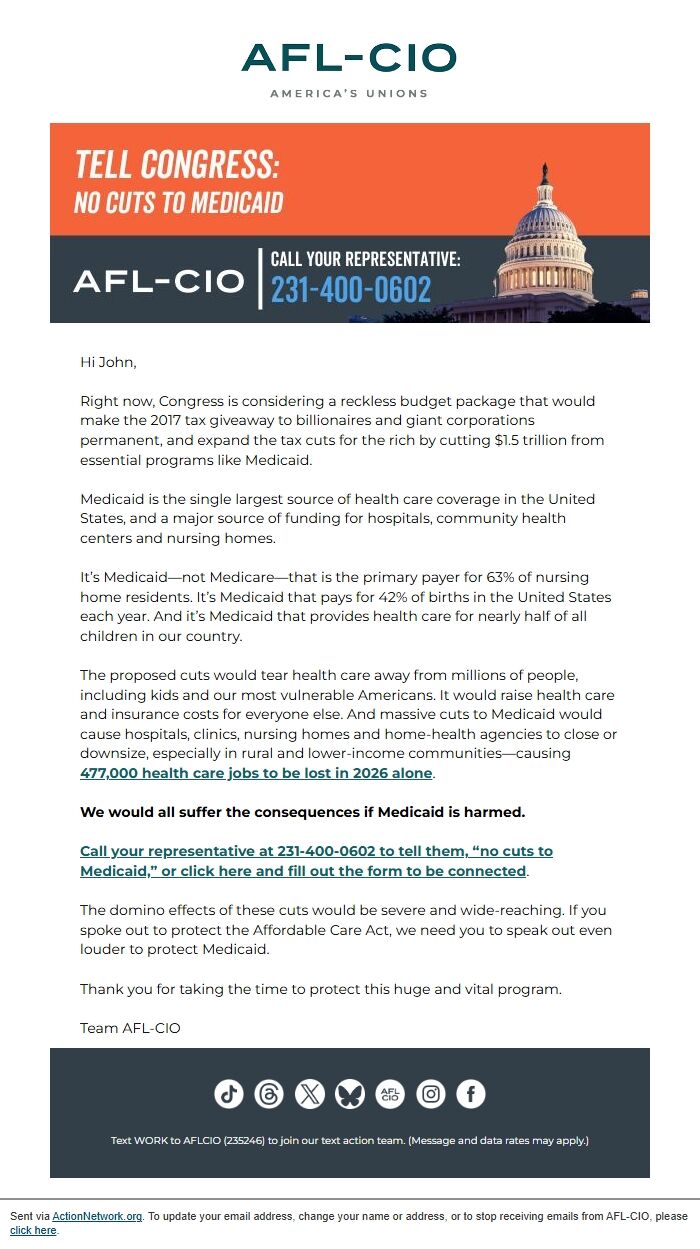 AFL-CIO
AMERICA'S UNIONS

TELL CONGRESS:
NO CUTS TO MEDICAID

AFL-CIO
CALL YOUR REPRESENTATIVE:
231-400-0602

Hi John,

Right now, Congress is considering a reckless budget package that would make the 2017 tax giveaway to billionaires and giant corporations permanent, and expand the tax cuts for the rich by cutting $1.5 trillion from essential programs like Medicaid.

Medicaid is the single largest source of health care coverage in the United States, and a major source of funding for hospitals, community health centers and nursing homes.

It's Medicaid—not Medicare—that is the primary payer for 63% of nursing home residents. It's Medicaid that pays for 42% of births in the United States each year. And it's Medicaid that provides health care for nearly half of all children in our country.

The proposed cuts would tear health care away from millions of people, including kids and our most vulnerable Americans. It would raise health care and insurance costs for everyone else. And massive cuts to Medicaid would cause hospitals, clinics, nursing homes and home-health agencies to close or downsize, especially in rural and lower-income communities—causing 477,000 health care jobs to be lost in 2026 alone.

We would all suffer the consequences if Medicaid is harmed.

Call your representative at 231-400-0602 to tell them, "no cuts to Medicaid," or click here and fill out the form to be connected.

The domino effects of these cuts would be severe and wide-reaching. If you spoke out to protect the Affordable Care Act, we need you to speak out even louder to protect Medicaid.

Thank you for taking the time to protect this huge and vital program.

Team AFL-CIO

AFL CIO

Text WORK to AFLCIO (235246) to join our text action team. (Message and data rates may apply.)

Sent via ActionNetwork.org. To update your email address, change your name or address, or to stop receiving emails from AFL-CIO, please click here.